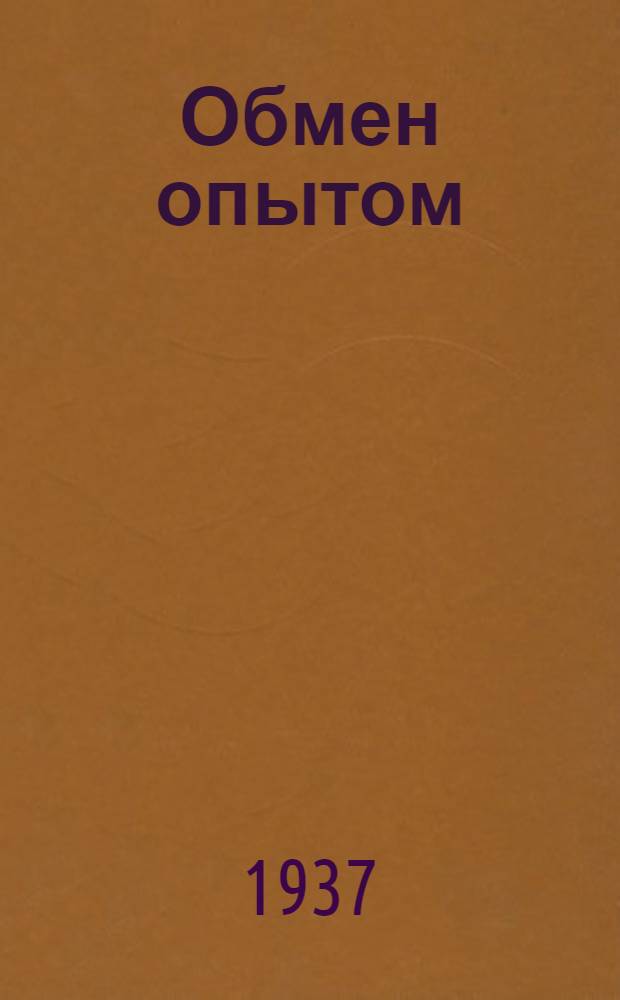 Обмен опытом

1937